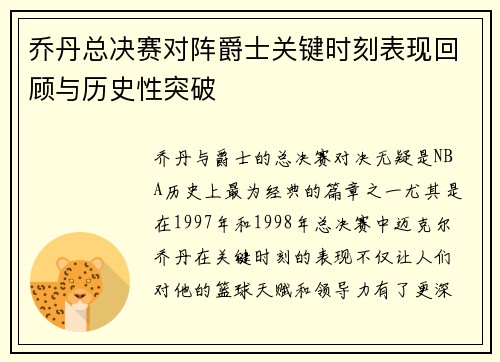 乔丹总决赛对阵爵士关键时刻表现回顾与历史性突破

乔丹与爵士的总决赛对决无疑是NBA历史上最为经典的篇章之一尤其是在1997年和1998年总决赛中迈克尔乔丹在关键时刻的表现不仅让人们对他的篮球天赋和领导力有了更深